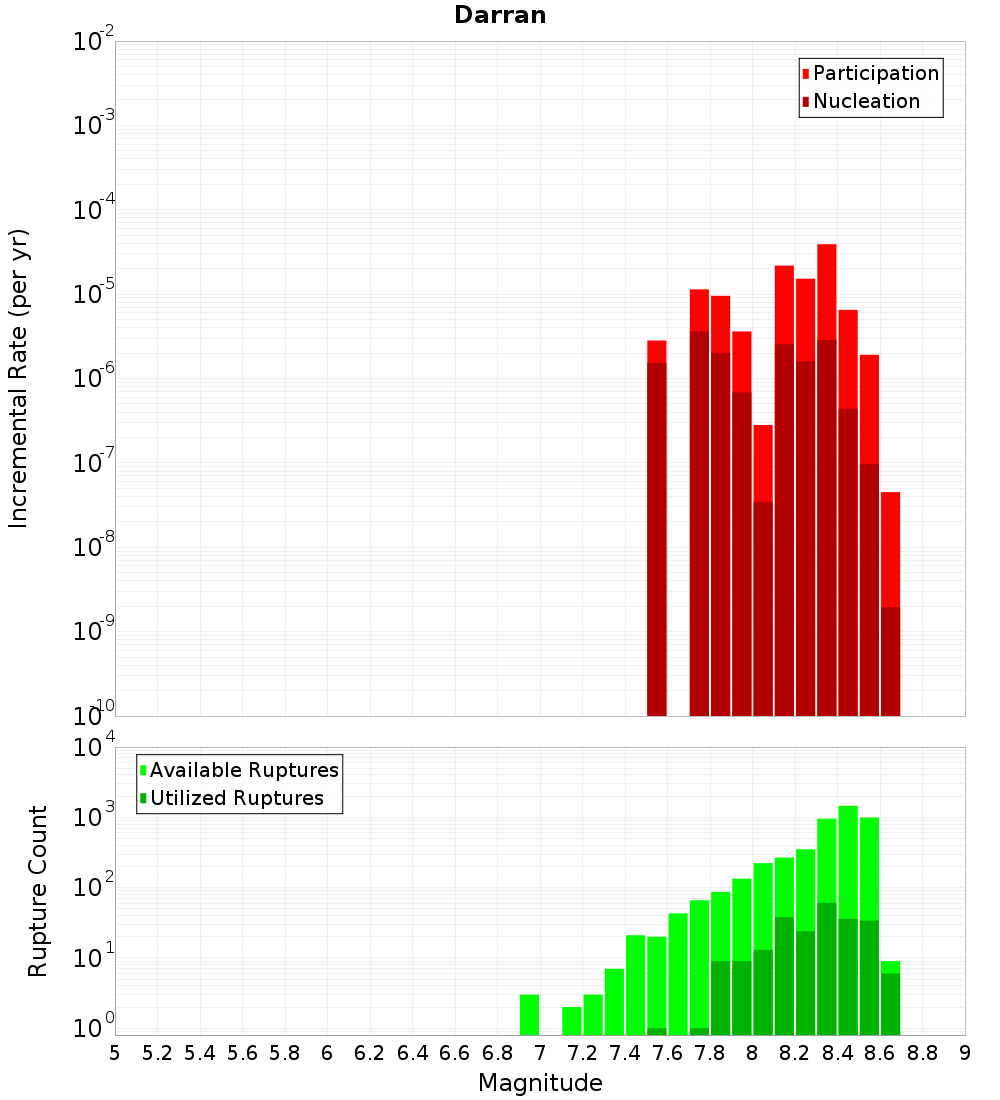 Darran

Participation
Nucleation

Incremental Rate (per yr)

$10^{-2}$
$10^{-3}$
$10^{-4}$
$10^{-5}$
$10^{-6}$
$10^{-7}$
$10^{-8}$
$10^{-9}$
$10^{-10}$

Available Ruptures
Utilized Ruptures

Rupture Count

$10^{4}$
$10^{3}$
$10^{2}$
$10^{1}$
$10^{0}$

5 5.2 5.4 5.6 5.8 6 6.2 6.4 6.6 6.8 7 7.2 7.4 7.6 7.8 8 8.2 8.4 8.6 8.8 9

Magnitude